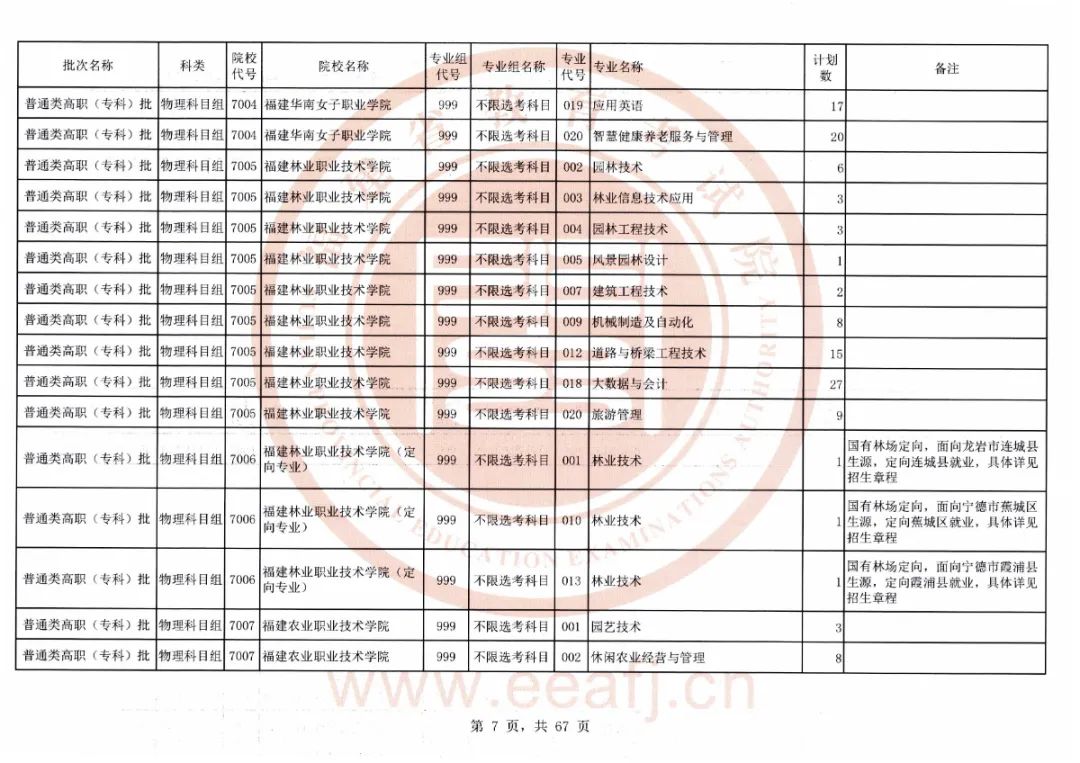 | 批次名称 | 科类 | 院校代号 | 院校名称 | 专业组代号 | 专业组名称 | 专业代号 | 专业名称 | 计划数 | 备注 |
|---|---|---|---|---|---|---|---|---|---|
| 普通类高职（专科）批 | 物理科目组 | 7004 | 福建华南女子职业学院 | 999 | 不限选考科目 | 019 | 应用英语 | 17 | |
| 普通类高职（专科）批 | 物理科目组 | 7004 | 福建华南女子职业学院 | 999 | 不限选考科目 | 020 | 智慧健康养老服务与管理 | 20 | |
| 普通类高职（专科）批 | 物理科目组 | 7005 | 福建林业职业技术学院 | 999 | 不限选考科目 | 002 | 园林技术 | 6 | |
| 普通类高职（专科）批 | 物理科目组 | 7005 | 福建林业职业技术学院 | 999 | 不限选考科目 | 003 | 林业信息技术应用 | 3 | |
| 普通类高职（专科）批 | 物理科目组 | 7005 | 福建林业职业技术学院 | 999 | 不限选考科目 | 004 | 园林工程技术 | 3 | |
| 普通类高职（专科）批 | 物理科目组 | 7005 | 福建林业职业技术学院 | 999 | 不限选考科目 | 005 | 风景园林设计 | 1 | |
| 普通类高职（专科）批 | 物理科目组 | 7005 | 福建林业职业技术学院 | 999 | 不限选考科目 | 007 | 建筑工程技术 | 2 | |
| 普通类高职（专科）批 | 物理科目组 | 7005 | 福建林业职业技术学院 | 999 | 不限选考科目 | 009 | 机械制造及自动化 | 8 | |
| 普通类高职（专科）批 | 物理科目组 | 7005 | 福建林业职业技术学院 | 999 | 不限选考科目 | 012 | 道路与桥梁工程技术 | 15 | |
| 普通类高职（专科）批 | 物理科目组 | 7005 | 福建林业职业技术学院 | 999 | 不限选考科目 | 018 | 大数据与会计 | 27 | |
| 普通类高职（专科）批 | 物理科目组 | 7005 | 福建林业职业技术学院 | 999 | 不限选考科目 | 020 | 旅游管理 | 9 | |
| 普通类高职（专科）批 | 物理科目组 | 7006 | 福建林业职业技术学院（定向专业） | 999 | 不限选考科目 | 001 | 林业技术 | 1 | 国有林场定向，面向龙岩市连城县生源，定向连城县就业，具体详见招生章程 |
| 普通类高职（专科）批 | 物理科目组 | 7006 | 福建林业职业技术学院（定向专业） | 999 | 不限选考科目 | 010 | 林业技术 | 1 | 国有林场定向，面向宁德市蕉城区生源，定向蕉城区就业，具体详见招生章程 |
| 普通类高职（专科）批 | 物理科目组 | 7006 | 福建林业职业技术学院（定向专业） | 999 | 不限选考科目 | 013 | 林业技术 | 1 | 国有林场定向，面向宁德市霞浦县生源，定向霞浦县就业，具体详见招生章程 |
| 普通类高职（专科）批 | 物理科目组 | 7007 | 福建农业职业技术学院 | 999 | 不限选考科目 | 001 | 园艺技术 | 3 | |
| 普通类高职（专科）批 | 物理科目组 | 7007 | 福建农业职业技术学院 | 999 | 不限选考科目 | 002 | 休闲农业经营与管理 | 8 | |

www.eeafj.cn

第 7 页，共 67 页